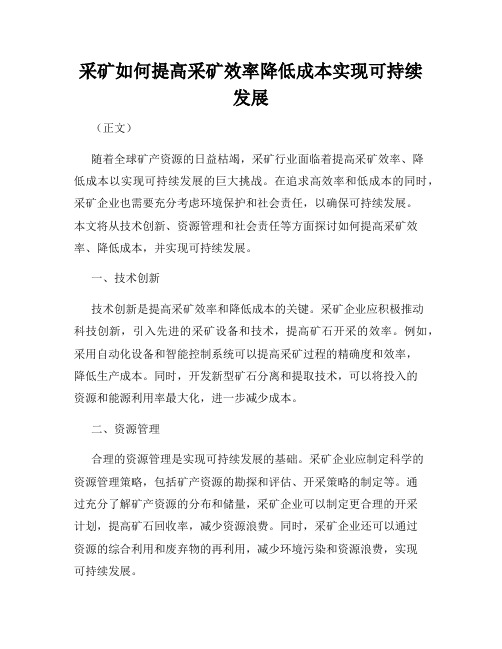 采矿如何提高采矿效率降低成本实现可持续发展

（正文）

随着全球矿产资源的日益枯竭，采矿行业面临着提高采矿效率、降低成本以实现可持续发展的巨大挑战。在追求高效率和低成本的同时，采矿企业也需要充分考虑环境保护和社会责任，以确保可持续发展。本文将从技术创新、资源管理和社会责任等方面探讨如何提高采矿效率、降低成本，并实现可持续发展。

一、技术创新

技术创新是提高采矿效率和降低成本的关键。采矿企业应积极推动科技创新，引入先进的采矿设备和技术，提高矿石开采的效率。例如，采用自动化设备和智能控制系统可以提高采矿过程的精确度和效率，降低生产成本。同时，开发新型矿石分离和提取技术，可以将投入的资源和能源利用率最大化，进一步减少成本。

二、资源管理

合理的资源管理是实现可持续发展的基础。采矿企业应制定科学的资源管理策略，包括矿产资源的勘探和评估、开采策略的制定等。通过充分了解矿产资源的分布和储量，采矿企业可以制定更合理的开采计划，提高矿石回收率，减少资源浪费。同时，采矿企业还可以通过资源的综合利用和废弃物的再利用，减少环境污染和资源浪费，实现可持续发展。